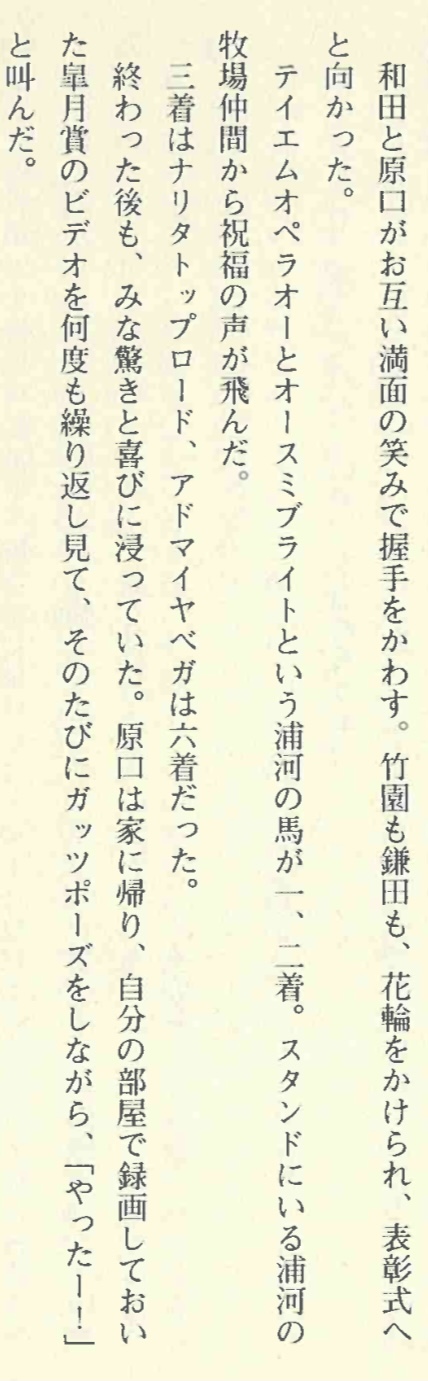 和田と原口がお互い満面の笑みで握手をかわす。竹園も鎌田も、花輪をかけられ、表彰式へと向かった。

テイエムオペラオーとオースミブライトという浦河の馬が一、二着。スタンドにいる浦河の牧場仲間から祝福の声が飛んだ。

三着はナリタトップロード、アドマイヤベガは六着だった。

終わった後も、みな驚きと喜びに浸っていた。原口は家に帰り、自分の部屋で録画しておいた皐月賞のビデオを何度も繰り返し見て、そのたびにガッツポーズをしながら、「やったー!」と叫んだ。